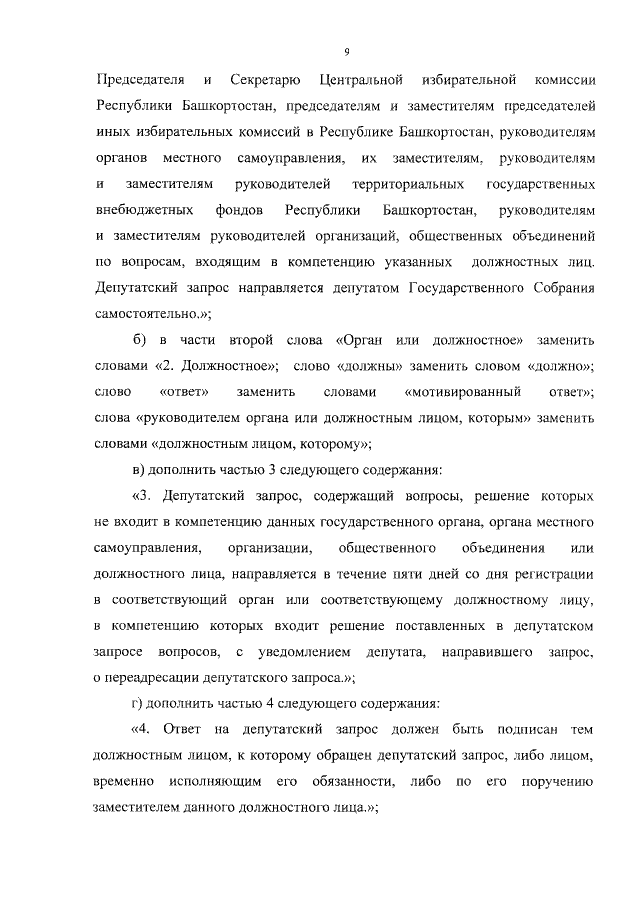 9

Председателя и Секретарю Центральной избирательной комиссии Республики Башкортостан, председателям и заместителям председателей иных избирательных комиссий в Республике Башкортостан, руководителям органов местного самоуправления, их заместителям, руководителям и заместителям руководителей территориальных государственных внебюджетных фондов Республики Башкортостан, руководителям и заместителям руководителей организаций, общественных объединений по вопросам, входящим в компетенцию указанных должностных лиц. Депутатский запрос направляется депутатом Государственного Собрания самостоятельно.»;

б) в части второй слова «Орган или должностное» заменить словами «2. Должностное»; слово «должны» заменить словом «должно»; слово «ответ» заменить словами «мотивированный ответ»; слова «руководителем органа или должностным лицом, которым» заменить словами «должностным лицом, которому»;

в) дополнить частью 3 следующего содержания:

«3. Депутатский запрос, содержащий вопросы, решение которых не входит в компетенцию данных государственного органа, органа местного самоуправления, организации, общественного объединения или должностного лица, направляется в течение пяти дней со дня регистрации в соответствующий орган или соответствующему должностному лицу, в компетенцию которых входит решение поставленных в депутатском запросе вопросов, с уведомлением депутата, направившего запрос, о переадресации депутатского запроса.»;

г) дополнить частью 4 следующего содержания:

«4. Ответ на депутатский запрос должен быть подписан тем должностным лицом, к которому обращен депутатский запрос, либо лицом, временно исполняющим его обязанности, либо по его поручению заместителем данного должностного лица.»;